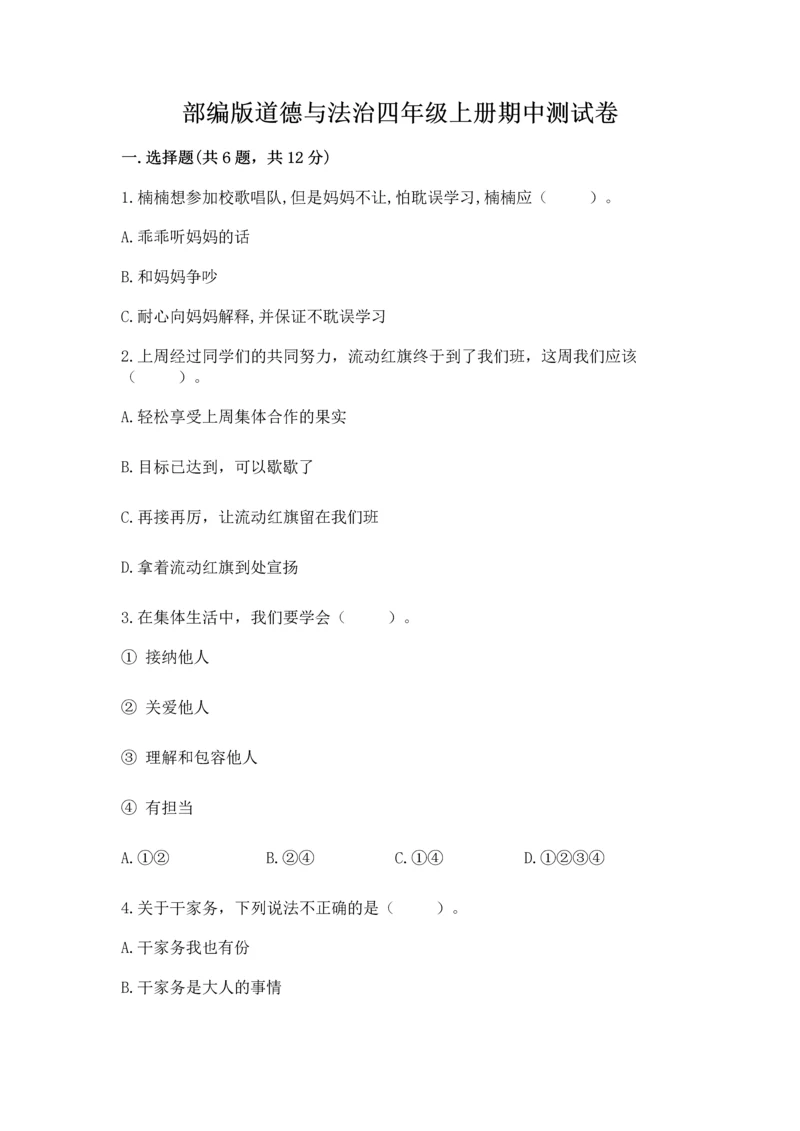 部编版道德与法治四年级上册期中测试卷

一.选择题(共6题，共12分)

1.楠楠想参加校歌唱队,但是妈妈不让,怕耽误学习,楠楠应（　　）。

A.乖乖听妈妈的话

B.和妈妈争吵

C.耐心向妈妈解释,并保证不耽误学习

2.上周经过同学们的共同努力，流动红旗终于到了我们班，这周我们应该（　　）。

A.轻松享受上周集体合作的果实

B.目标已达到，可以歇歇了

C.再接再厉，让流动红旗留在我们班

D.拿着流动红旗到处宣扬

3.在集体生活中，我们要学会（　　）。

① 接纳他人

② 关爱他人

③ 理解和包容他人

④ 有担当

A.①②　　B.②④　　C.①④　　D.①②③④

4.关于干家务，下列说法不正确的是（　　）。

A.干家务我也有份

B.干家务是大人的事情